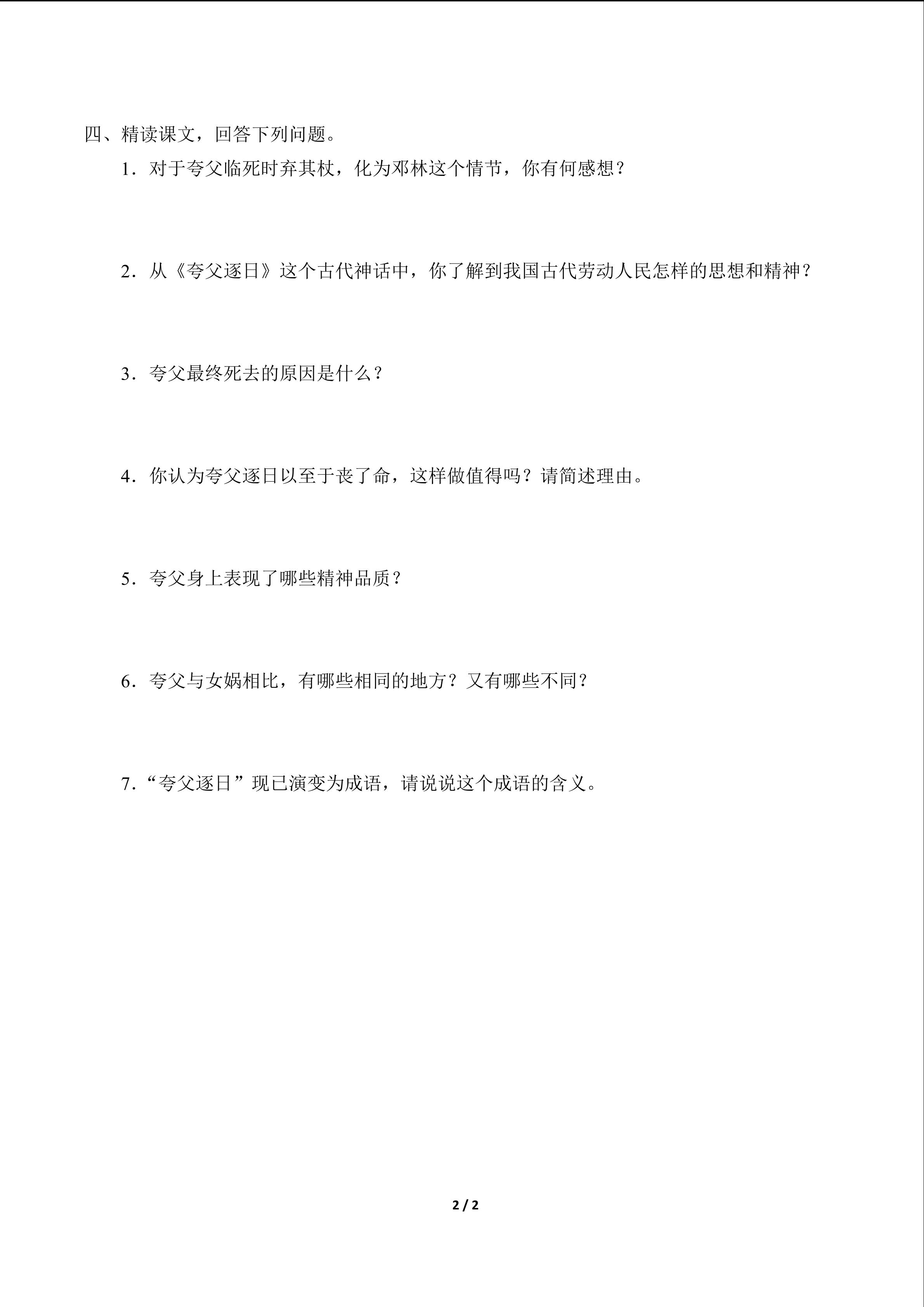 四、精读课文，回答下列问题。

1．对于夸父临死时弃其杖，化为邓林这个情节，你有何感想？

2．从《夸父逐日》这个古代神话中，你了解到我国古代劳动人民怎样的思想和精神？

3．夸父最终死去的原因是什么？

4．你认为夸父逐日以至于丧了命，这样做值得吗？请简述理由。

5．夸父身上表现了哪些精神品质？

6．夸父与女娲相比，有哪些相同的地方？又有哪些不同？

7．“夸父逐日”现已演变为成语，请说说这个成语的含义。

2 / 2